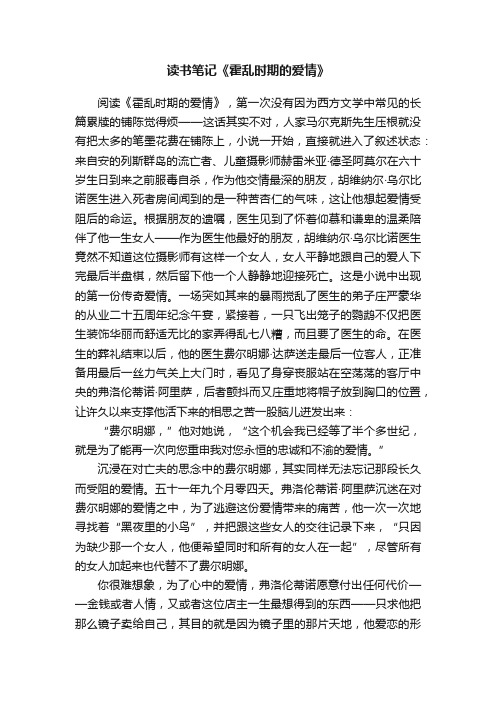 读书笔记《霍乱时期的爱情》

阅读《霍乱时期的爱情》，第一次没有因为西方文学中常见的长篇累牍的铺陈觉得烦——这话其实不对，人家马尔克斯先生压根就没有把太多的笔墨花费在铺陈上，小说一开始，直接就进入了叙述状态：来自安的列斯群岛的流亡者、儿童摄影师赫雷米亚·德圣阿莫尔在六十岁生日到来之前服毒自杀，作为他交情最深的朋友，胡维纳尔·乌尔比诺医生进入死者房间闻到的是一种苦杏仁的气味，这让他想起爱情受阻后的命运。根据朋友的遗嘱，医生见到了怀着仰慕和谦卑的温柔陪伴了他一生女人——作为医生他最好的朋友，胡维纳尔·乌尔比诺医生竟然不知道这位摄影师有这样一个女人，女人平静地跟自己的爱人下完最后半盘棋，然后留下他一个人静静地迎接死亡。这是小说中出现的第一份传奇爱情。一场突如其来的暴雨搅乱了医生的弟子庄严豪华的从业二十五周年纪念午宴，紧接着，一只飞出笼子的鹦鹉不仅把医生装饰华丽而舒适无比的家弄得乱七八糟，而且要了医生的命。在医生的葬礼结束以后，他的医生费尔明娜·达萨送走最后一位客人，正准备用最后一丝力气关上大门时，看见了身穿丧服站在空荡荡的客厅中央的弗洛伦蒂诺·阿里萨，后者颤抖而又庄重地将帽子放到胸口的位置，让许久以来支撑他活下来的相思之苦一股脑儿迸发出来：

“费尔明娜，”他对她说，“这个机会我已经等了半个多世纪，就是为了能再一次向您重申我对您永恒的忠诚和不渝的爱情。”

沉浸在对亡夫的思念中的费尔明娜，其实同样无法忘记那段长久而受阻的爱情。五十一年九个月零四天。弗洛伦蒂诺·阿里萨沉迷在对费尔明娜的爱情之中，为了逃避这份爱情带来的痛苦，他一次一次地寻找着“黑夜里的小鸟”，并把跟这些女人的交往记录下来，“只因为缺少那一个女人，他便希望同时和所有的女人在一起”，尽管所有的女人加起来也代替不了费尔明娜。

你很难想象，为了心中的爱情，弗洛伦蒂诺愿意付出任何代价——金钱或者人情，又或者这位店主一生最想得到的东西——只求他把那么镜子卖给自己，其目的就是因为镜子里的那片天地，他爱恋的形